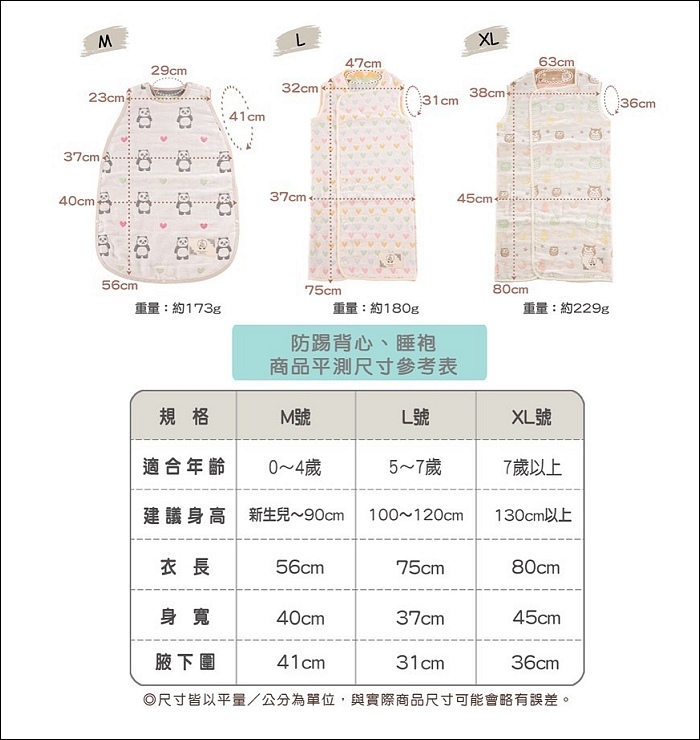 M

29cm
23cm
41cm
37cm
40cm
56cm
重量：約173g

L

47cm
32cm
31cm
37cm
75cm
重量：約180g

XL

63cm
38cm
36cm
45cm
80cm
重量：約229g

防踢背心、睡袍
商品平測尺寸參考表

| 規 格 | M號 | L號 | XL號 |
|---|---|---|---|
| 適合年齡 | 0～4歲 | 5～7歲 | 7歲以上 |
| 建議身高 | 新生兒～90cm | 100～120cm | 130cm以上 |
| 衣 長 | 56cm | 75cm | 80cm |
| 身 寬 | 40cm | 37cm | 45cm |
| 腋下圍 | 41cm | 31cm | 36cm |

◎尺寸皆以平量／公分為單位，與實際商品尺寸可能會略有誤差。